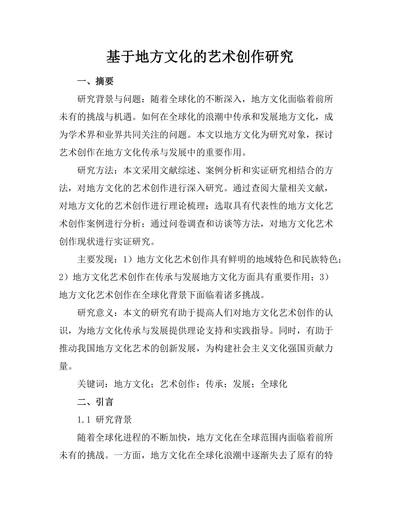 基于地方文化的艺术创作研究

一、摘要

研究背景与问题：随着全球化的不断深入，地方文化面临着前所未有的挑战与机遇。如何在全球化的浪潮中传承和发展地方文化，成为学术界和业界共同关注的问题。本文以地方文化为研究对象，探讨艺术创作在地方文化传承与发展中的重要作用。

研究方法：本文采用文献综述、案例分析和实证研究相结合的方法，对地方文化的艺术创作进行深入研究。通过查阅大量相关文献，对地方文化的艺术创作进行理论梳理；选取具有代表性的地方文化艺术创作案例进行分析；通过问卷调查和访谈等方法，对地方文化艺术创作现状进行实证研究。

主要发现：1）地方文化艺术创作具有鲜明的地域特色和民族特色；2）地方文化艺术创作在传承与发展地方文化方面具有重要作用；3）地方文化艺术创作在全球化背景下面临着诸多挑战。

研究意义：本文的研究有助于提高人们对地方文化艺术创作的认识，为地方文化传承与发展提供理论支持和实践指导。同时，有助于推动我国地方文化艺术的创新发展，为构建社会主义文化强国贡献力量。

关键词：地方文化；艺术创作；传承；发展；全球化

二、引言

1.1 研究背景

随着全球化进程的不断加快，地方文化在全球范围内面临着前所未有的挑战。一方面，地方文化在全球化浪潮中逐渐失去了原有的特